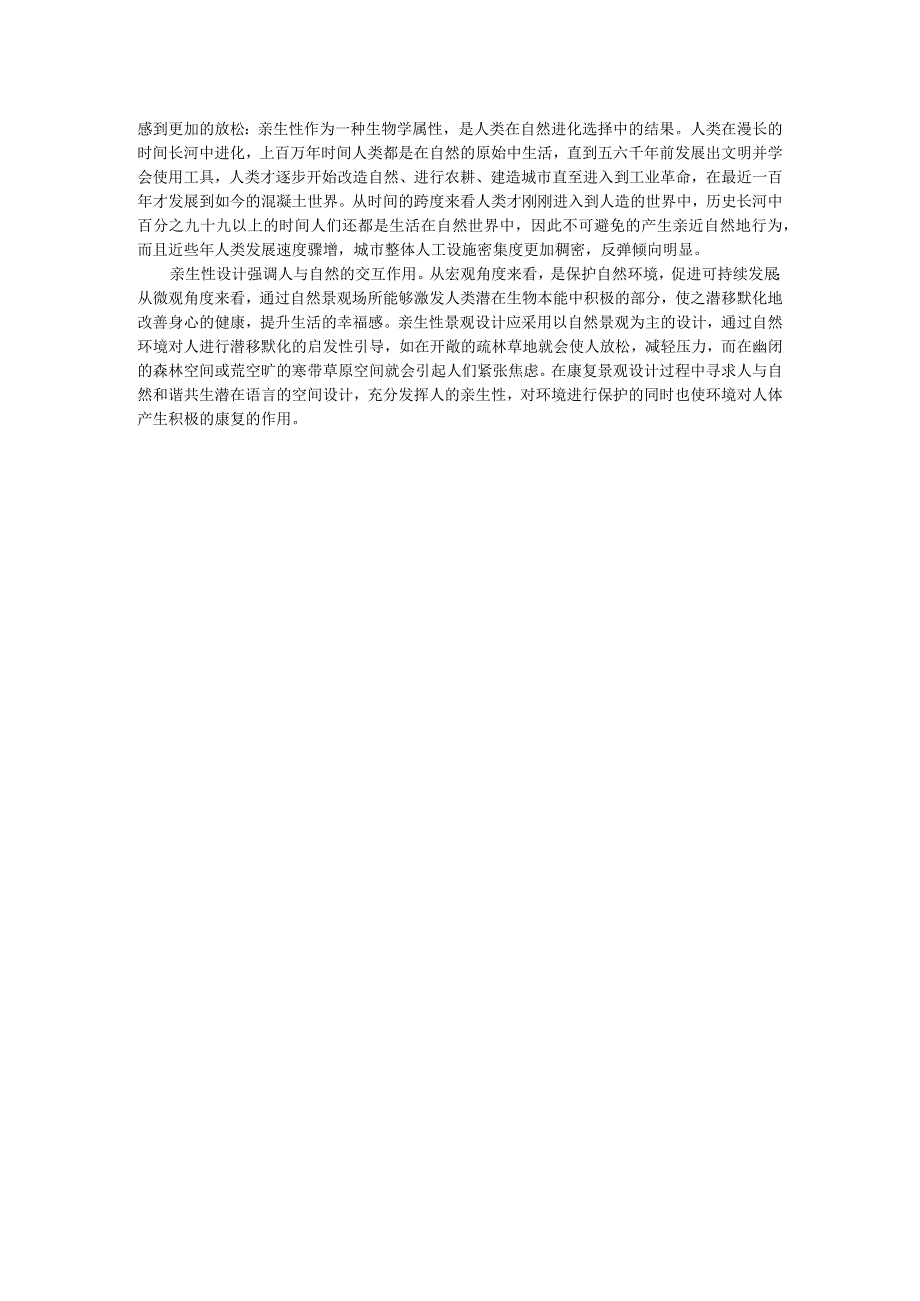 感到更加的放松：亲生性作为一种生物学属性，是人类在自然进化选择中的结果。人类在漫长的时间长河中进化，上百万年时间人类都是在自然的原始中生活，直到五六千年前发展出文明并学会使用工具，人类才逐步开始改造自然、进行农耕、建造城市直至进入到工业革命，在最近一百年才发展到如今的混凝土世界。从时间的跨度来看人类才刚刚进入到人造的世界中，历史长河中百分之九十九以上的时间人们还都是生活在自然世界中，因此不可避免的产生亲近自然地行为，而且近些年人类发展速度骤增，城市整体人工设施密集度更加稠密，反弹倾向明显。

亲生性设计强调人与自然的交互作用。从宏观角度来看，是保护自然环境，促进可持续发展从微观角度来看，通过自然景观场所能够激发人类潜在生物本能中积极的部分，使之潜移默化地改善身心的健康，提升生活的幸福感。亲生性景观设计应采用以自然景观为主的设计，通过自然环境对人进行潜移默化的启发性引导，如在开敞的疏林草地就会使人放松，减轻压力，而在幽闭的森林空间或荒空旷的寒带草原空间就会引起人们紧张焦虑。在康复景观设计过程中寻求人与自然和谐共生潜在语言的空间设计，充分发挥人的亲生性，对环境进行保护的同时也使环境对人体产生积极的康复的作用。